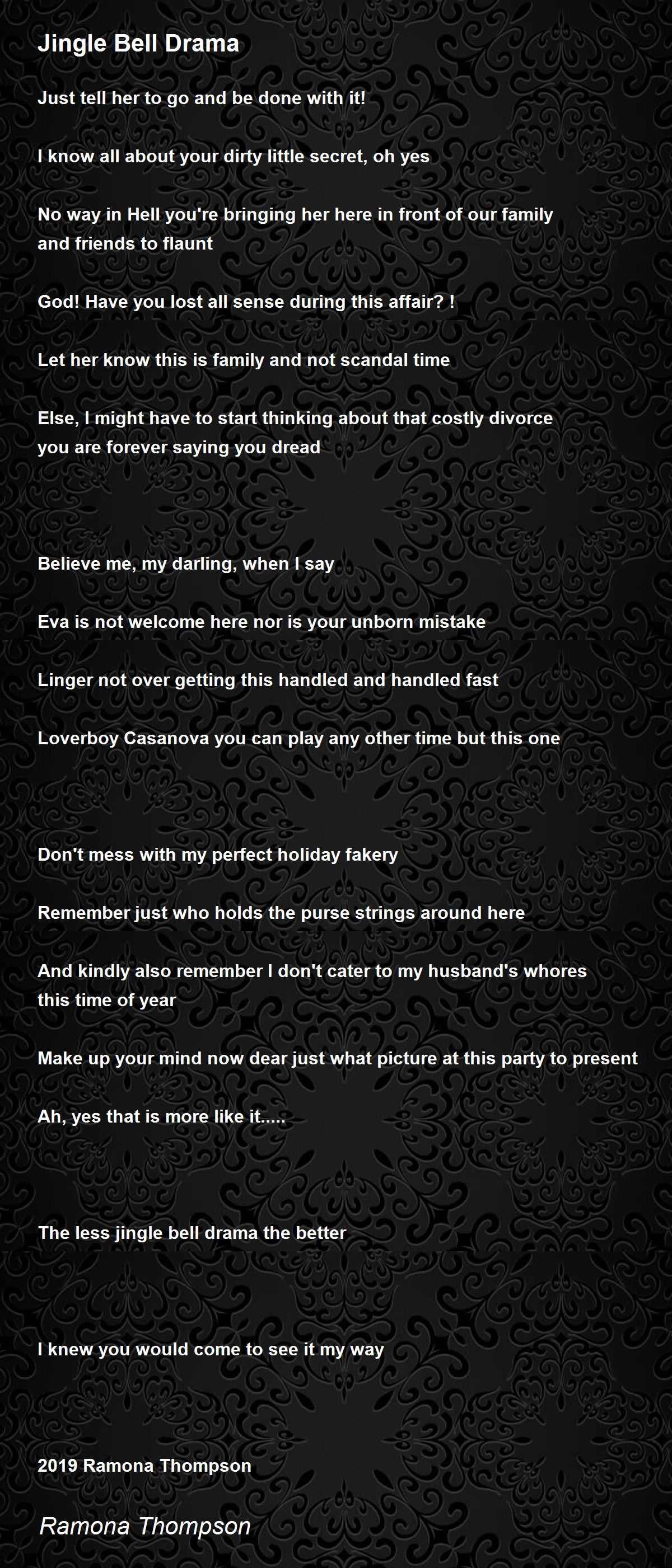 Jingle Bell Drama

Just tell her to go and be done with it!

I know all about your dirty little secret, oh yes

No way in Hell you're bringing her here in front of our family and friends to flaunt

God! Have you lost all sense during this affair? !

Let her know this is family and not scandal time

Else, I might have to start thinking about that costly divorce you are forever saying you dread

Believe me, my darling, when I say

Eva is not welcome here nor is your unborn mistake

Linger not over getting this handled and handled fast

Loverboy Casanova you can play any other time but this one

Don't mess with my perfect holiday fakery

Remember just who holds the purse strings around here

And kindly also remember I don't cater to my husband's whores this time of year

Make up your mind now dear just what picture at this party to present

Ah, yes that is more like it.....

The less jingle bell drama the better

I knew you would come to see it my way

2019 Ramona Thompson

Ramona Thompson